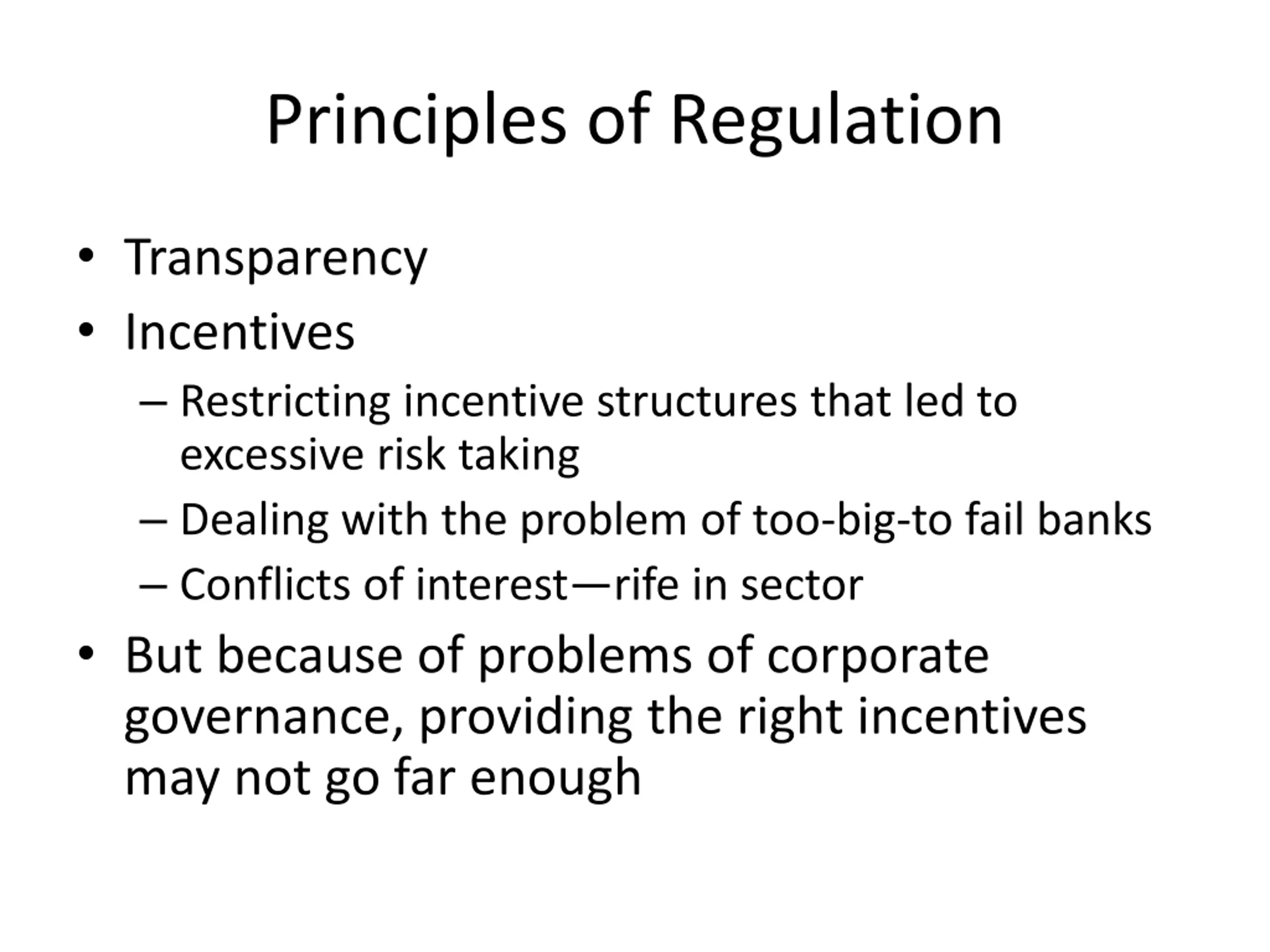 Principles of Regulation

• Transparency
• Incentives
– Restricting incentive structures that led to excessive risk taking
– Dealing with the problem of too-big-to fail banks
– Conflicts of interest—rife in sector
• But because of problems of corporate governance, providing the right incentives may not go far enough